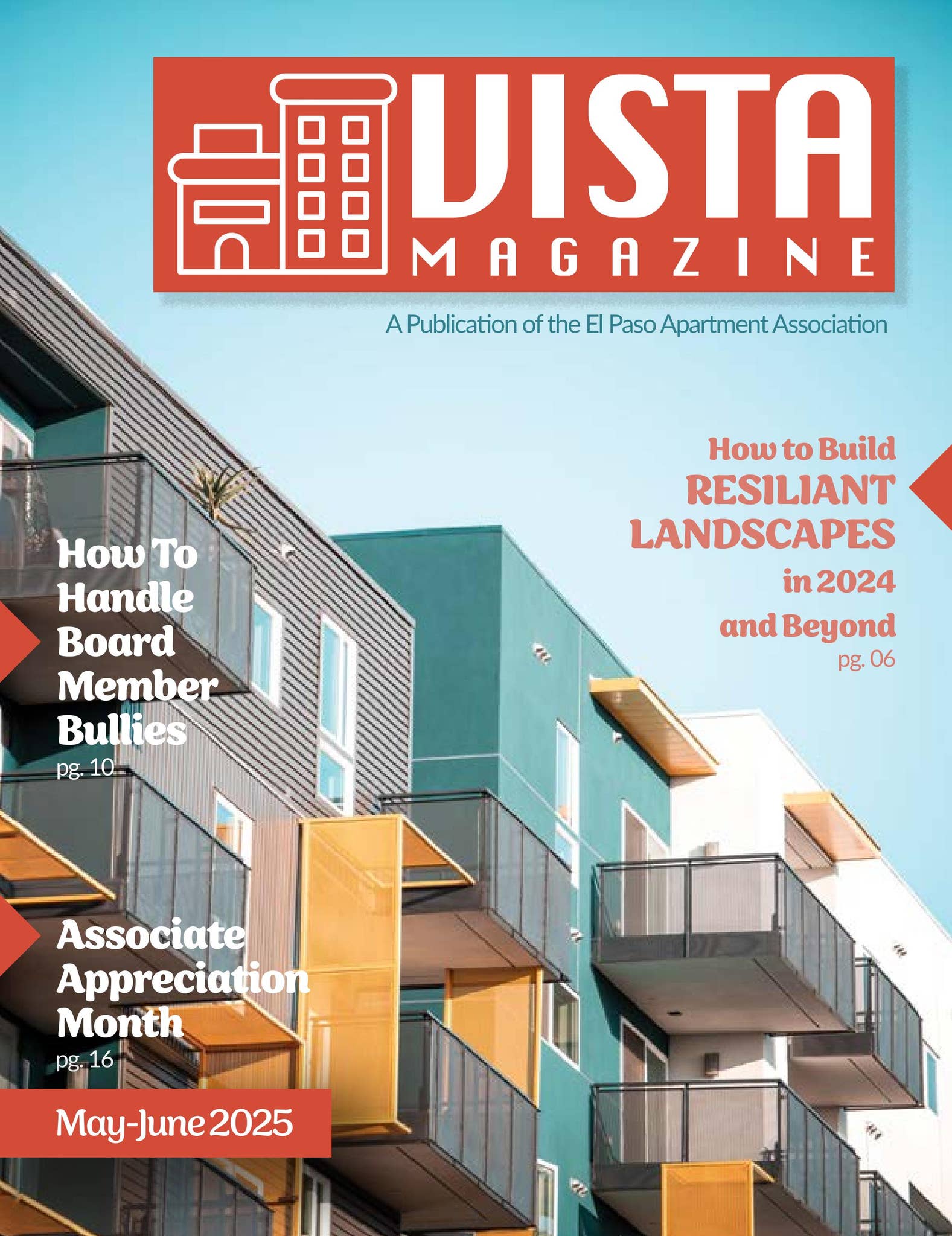 VISTA
MAGAZINE

A Publication of the El Paso Apartment Association

How to Build RESILIANT LANDSCAPES in 2024 and Beyond
pg. 06

How To Handle Board Member Bullies
pg. 10

Associate Appreciation Month
pg. 16

May-June 2025